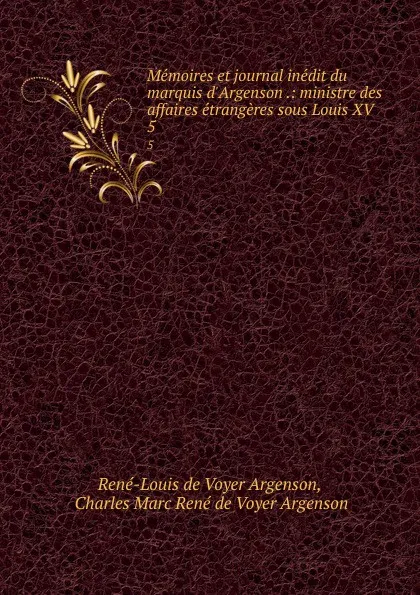 Mémoires et journal inédit du marquis d'Argenson .: ministre des affaires étrangères sous Louis XV
5
5

René-Louis de Voyer Argenson,
Charles Marc René de Voyer Argenson